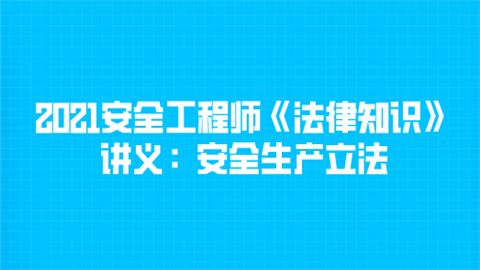 2021安全工程师《法律知识》讲义：安全生产立法